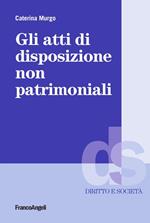 Caterina Murgo

Gli atti di disposizione non patrimoniali

ds

DIRITTO E SOCIETÀ

FrancoAngeli